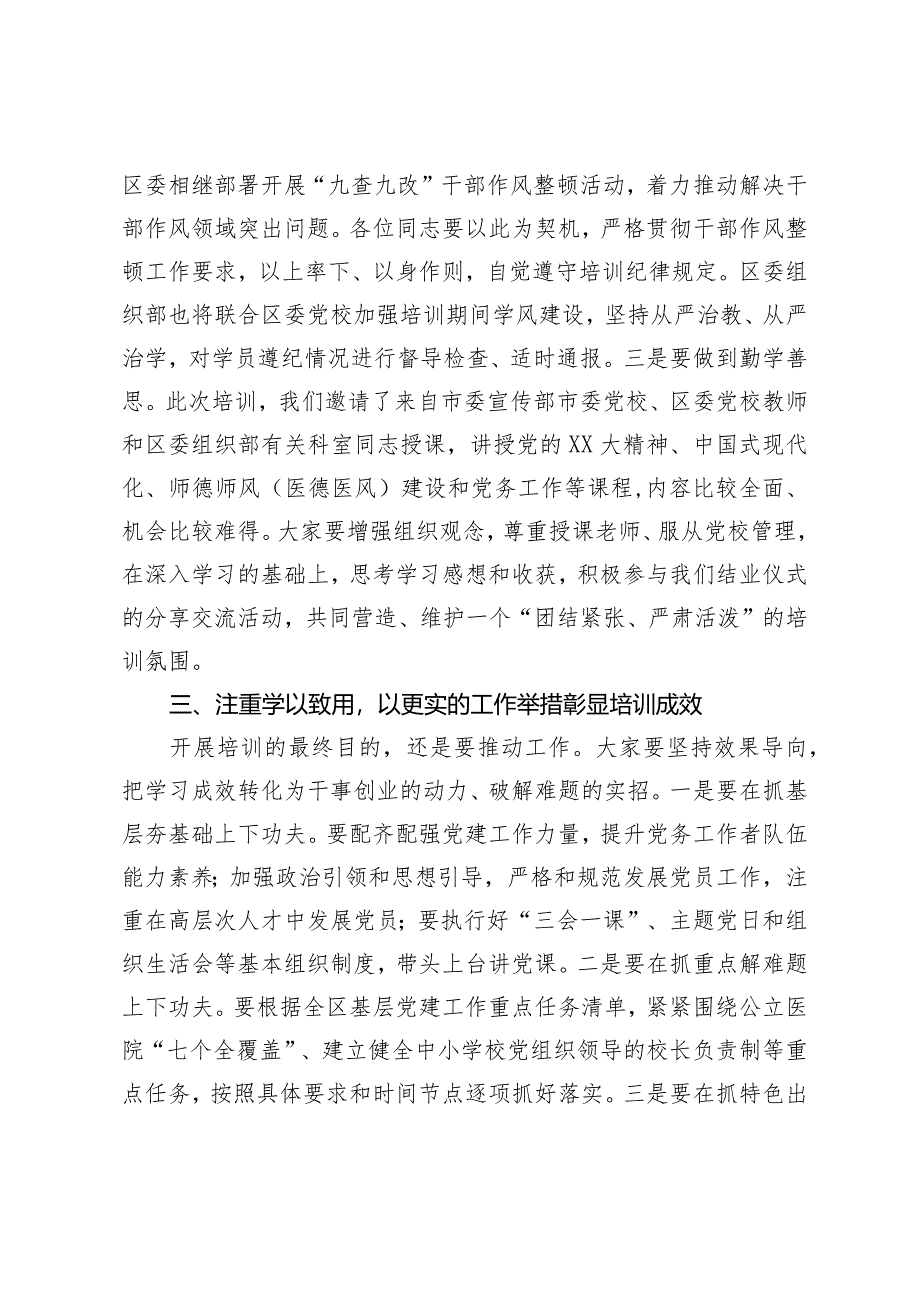 区委相继部署开展“九查九改”干部作风整顿活动，着力推动解决干部作风领域突出问题。各位同志要以此为契机，严格贯彻干部作风整顿工作要求，以上率下、以身作则，自觉遵守培训纪律规定。区委组织部也将联合区委党校加强培训期间学风建设，坚持从严治教、从严治学，对学员遵纪情况进行督导检查、适时通报。三是要做到勤学善思。此次培训，我们邀请了来自市委宣传部市委党校、区委党校教师和区委组织部有关科室同志授课，讲授党的XX大精神、中国式现代化、师德师风（医德医风）建设和党务工作等课程，内容比较全面、机会比较难得。大家要增强组织观念，尊重授课老师、服从党校管理，在深入学习的基础上，思考学习感想和收获，积极参与我们结业仪式的分享交流活动，共同营造、维护一个“团结紧张、严肃活泼”的培训氛围。

三、注重学以致用，以更实的工作举措彰显培训成效

开展培训的最终目的，还是要推动工作。大家要坚持效果导向，把学习成效转化为干事创业的动力、破解难题的实招。一是要在抓基层夯基础上下功夫。要配齐配强党建工作力量，提升党务工作者队伍能力素养；加强政治引领和思想引导，严格和规范发展党员工作，注重在高层次人才中发展党员；要执行好“三会一课”、主题党日和组织生活会等基本组织制度，带头上台讲党课。二是要在抓重点解难题上下功夫。要根据全区基层党建工作重点任务清单，紧紧围绕公立医院“七个全覆盖”、建立健全中小学校党组织领导的校长负责制等重点任务，按照具体要求和时间节点逐项抓好落实。三是要在抓特色出